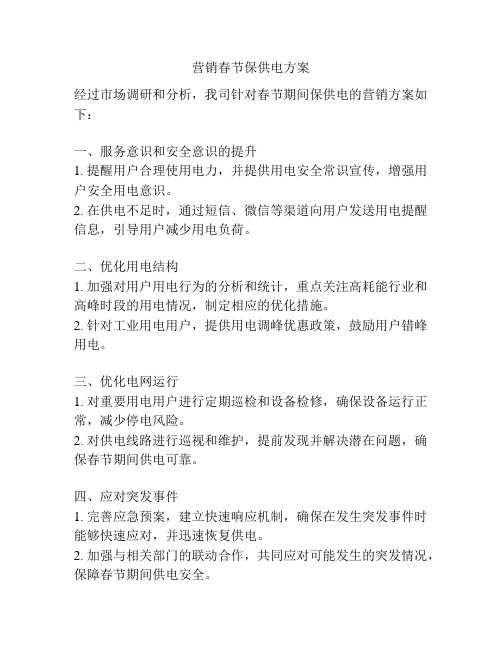 营销春节保供电方案

经过市场调研和分析，我司针对春节期间保供电的营销方案如下：

一、服务意识和安全意识的提升
1. 提醒用户合理使用电力，并提供用电安全常识宣传，增强用户安全用电意识。
2. 在供电不足时，通过短信、微信等渠道向用户发送用电提醒信息，引导用户减少用电负荷。

二、优化用电结构
1. 加强对用户用电行为的分析和统计，重点关注高耗能行业和高峰时段的用电情况，制定相应的优化措施。
2. 针对工业用电用户，提供用电调峰优惠政策，鼓励用户错峰用电。

三、优化电网运行
1. 对重要用电用户进行定期巡检和设备检修，确保设备运行正常，减少停电风险。
2. 对供电线路进行巡视和维护，提前发现并解决潜在问题，确保春节期间供电可靠。

四、应对突发事件
1. 完善应急预案，建立快速响应机制，确保在发生突发事件时能够快速应对，并迅速恢复供电。
2. 加强与相关部门的联动合作，共同应对可能发生的突发情况，保障春节期间供电安全。